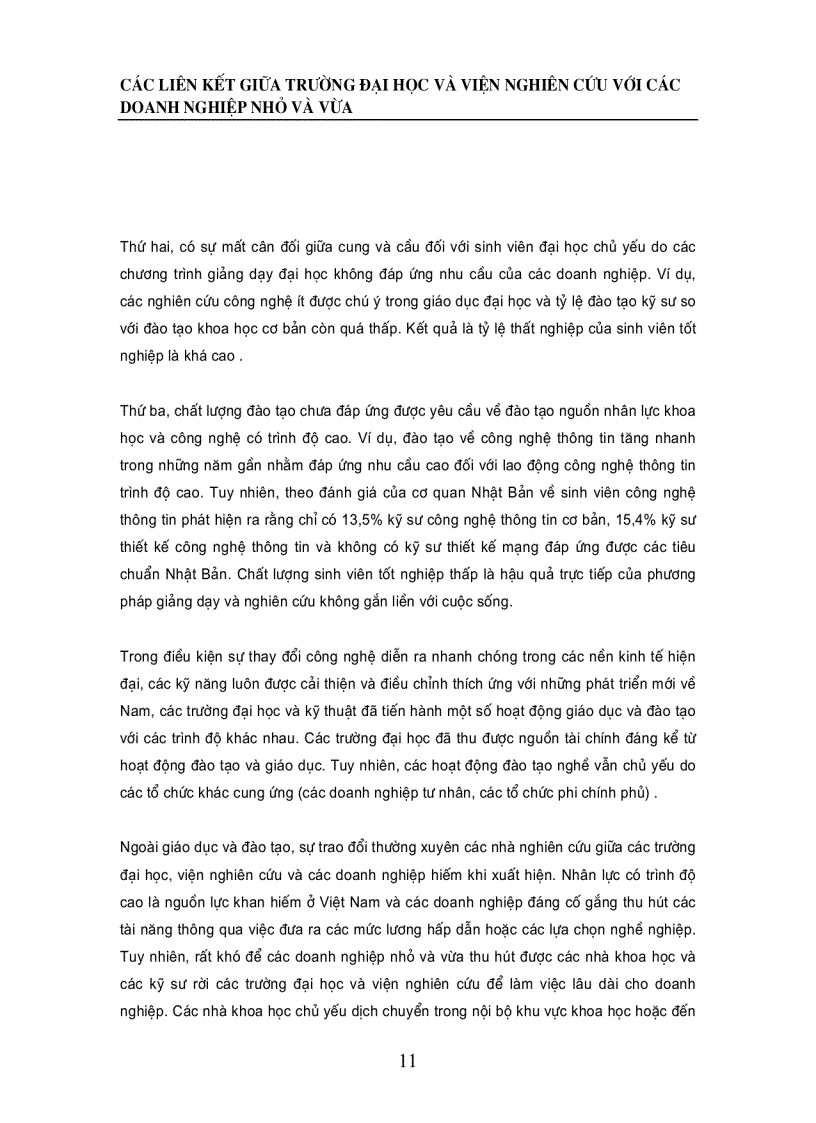 CÁC LIÊN KẾT GIỮA TRƯỜNG ĐẠI HỌC VÀ VIỆN NGHIÊN CỨU VỚI CÁC DOANH NGHIỆP NHỎ VÀ VỪA

Thứ hai, có sự mất cân đối giữa cung và cầu đối với sinh viên đại học chủ yếu do các chương trình giảng dạy đại học không đáp ứng nhu cầu của các doanh nghiệp. Ví dụ, các nghiên cứu công nghệ ít được chú ý trong giáo dục đại học và tỷ lệ đào tạo kỹ sư so với đào tạo khoa học cơ bản còn quá thấp. Kết quả là tỷ lệ thất nghiệp của sinh viên tốt nghiệp là khá cao .

Thứ ba, chất lượng đào tạo chưa đáp ứng được yêu cầu về đào tạo nguồn nhân lực khoa học và công nghệ có trình độ cao. Ví dụ, đào tạo về công nghệ thông tin tăng nhanh trong những năm gần nhằm đáp ứng nhu cầu cao đối với lao động công nghệ thông tin trình độ cao. Tuy nhiên, theo đánh giá của cơ quan Nhật Bản về sinh viên công nghệ thông tin phát hiện ra rằng chỉ có 13,5% kỹ sư công nghệ thông tin cơ bản, 15,4% kỹ sư thiết kế công nghệ thông tin và không có kỹ sư thiết kế mạng đáp ứng được các tiêu chuẩn Nhật Bản. Chất lượng sinh viên tốt nghiệp thấp là hậu quả trực tiếp của phương pháp giảng dạy và nghiên cứu không gắn liền với cuộc sống.

Trong điều kiện sự thay đổi công nghệ diễn ra nhanh chóng trong các nền kinh tế hiện đại, các kỹ năng luôn được cải thiện và điều chỉnh thích ứng với những phát triển mới về Nam, các trường đại học và kỹ thuật đã tiến hành một số hoạt động giáo dục và đào tạo với các trình độ khác nhau. Các trường đại học đã thu được nguồn tài chính đáng kể từ hoạt động đào tạo và giáo dục. Tuy nhiên, các hoạt động đào tạo nghề vẫn chủ yếu do các tổ chức khác cung ứng (các doanh nghiệp tư nhân, các tổ chức phi chính phủ) .

Ngoài giáo dục và đào tạo, sự trao đổi thường xuyên các nhà nghiên cứu giữa các trường đại học, viện nghiên cứu và các doanh nghiệp hiếm khi xuất hiện. Nhân lực có trình độ cao là nguồn lực khan hiếm ở Việt Nam và các doanh nghiệp đáng cố gắng thu hút các tài năng thông qua việc đưa ra các mức lương hấp dẫn hoặc các lựa chọn nghề nghiệp. Tuy nhiên, rất khó để các doanh nghiệp nhỏ và vừa thu hút được các nhà khoa học và các kỹ sư rời các trường đại học và viện nghiên cứu để làm việc lâu dài cho doanh nghiệp. Các nhà khoa học chủ yếu dịch chuyển trong nội bộ khu vực khoa học hoặc đến

11